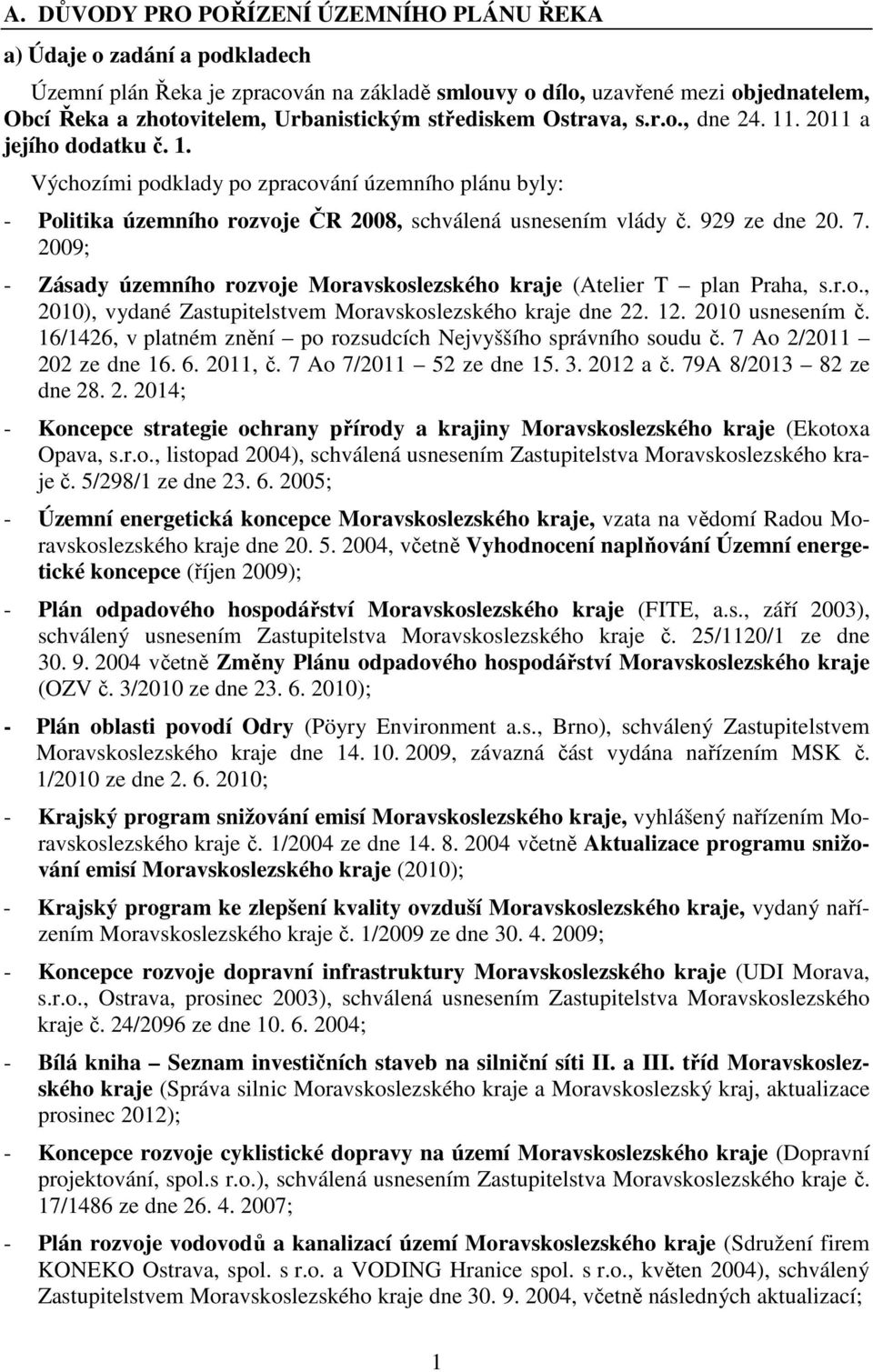 A. DŮVODY PRO POŘÍZENÍ ÚZEMNÍHO PLÁNU ŘEKA

a) Údaje o zadání a podkladech

Územní plán Řeka je zpracován na základě smlouvy o dílo, uzavřené mezi objednatelem, Obcí Řeka a zhotovitelem, Urbanistickým střediskem Ostrava, s.r.o., dne 24. 11. 2011 a jejího dodatku č. 1.

Výchozími podklady po zpracování územního plánu byly:

- Politika územního rozvoje ČR 2008, schválená usnesením vlády č. 929 ze dne 20. 7. 2009;

- Zásady územního rozvoje Moravskoslezského kraje (Atelier T – plan Praha, s.r.o., 2010), vydané Zastupitelstvem Moravskoslezského kraje dne 22. 12. 2010 usnesením č. 16/1426, v platném znění – po rozsudcích Nejvyššího správního soudu č. 7 Ao 2/2011 – 202 ze dne 16. 6. 2011, č. 7 Ao 7/2011 – 52 ze dne 15. 3. 2012 a č. 79A 8/2013 – 82 ze dne 28. 2. 2014;

- Koncepce strategie ochrany přírody a krajiny Moravskoslezského kraje (Ekotoxa Opava, s.r.o., listopad 2004), schválená usnesením Zastupitelstva Moravskoslezského kraje č. 5/298/1 ze dne 23. 6. 2005;

- Územní energetická koncepce Moravskoslezského kraje, vzata na vědomí Radou Moravskoslezského kraje dne 20. 5. 2004, včetně Vyhodnocení naplňování Územní energetické koncepce (říjen 2009);

- Plán odpadového hospodářství Moravskoslezského kraje (FITE, a.s., září 2003), schválený usnesením Zastupitelstva Moravskoslezského kraje č. 25/1120/1 ze dne 30. 9. 2004 včetně Změny Plánu odpadového hospodářství Moravskoslezského kraje (OZV č. 3/2010 ze dne 23. 6. 2010);

- Plán oblasti povodí Odry (Pöyry Environment a.s., Brno), schválený Zastupitelstvem Moravskoslezského kraje dne 14. 10. 2009, závazná část vydána nařízením MSK č. 1/2010 ze dne 2. 6. 2010;

- Krajský program snižování emisí Moravskoslezského kraje, vyhlášený nařízením Moravskoslezského kraje č. 1/2004 ze dne 14. 8. 2004 včetně Aktualizace programu snižování emisí Moravskoslezského kraje (2010);

- Krajský program ke zlepšení kvality ovzduší Moravskoslezského kraje, vydaný nařízením Moravskoslezského kraje č. 1/2009 ze dne 30. 4. 2009;

- Koncepce rozvoje dopravní infrastruktury Moravskoslezského kraje (UDI Morava, s.r.o., Ostrava, prosinec 2003), schválená usnesením Zastupitelstva Moravskoslezského kraje č. 24/2096 ze dne 10. 6. 2004;

- Bílá kniha – Seznam investičních staveb na silniční síti II. a III. tříd Moravskoslezského kraje (Správa silnic Moravskoslezského kraje a Moravskoslezský kraj, aktualizace prosinec 2012);

- Koncepce rozvoje cyklistické dopravy na území Moravskoslezského kraje (Dopravní projektování, spol.s r.o.), schválená usnesením Zastupitelstva Moravskoslezského kraje č. 17/1486 ze dne 26. 4. 2007;

- Plán rozvoje vodovodů a kanalizací území Moravskoslezského kraje (Sdružení firem KONEKO Ostrava, spol. s r.o. a VODING Hranice spol. s r.o., květen 2004), schválený Zastupitelstvem Moravskoslezského kraje dne 30. 9. 2004, včetně následných aktualizací;

1